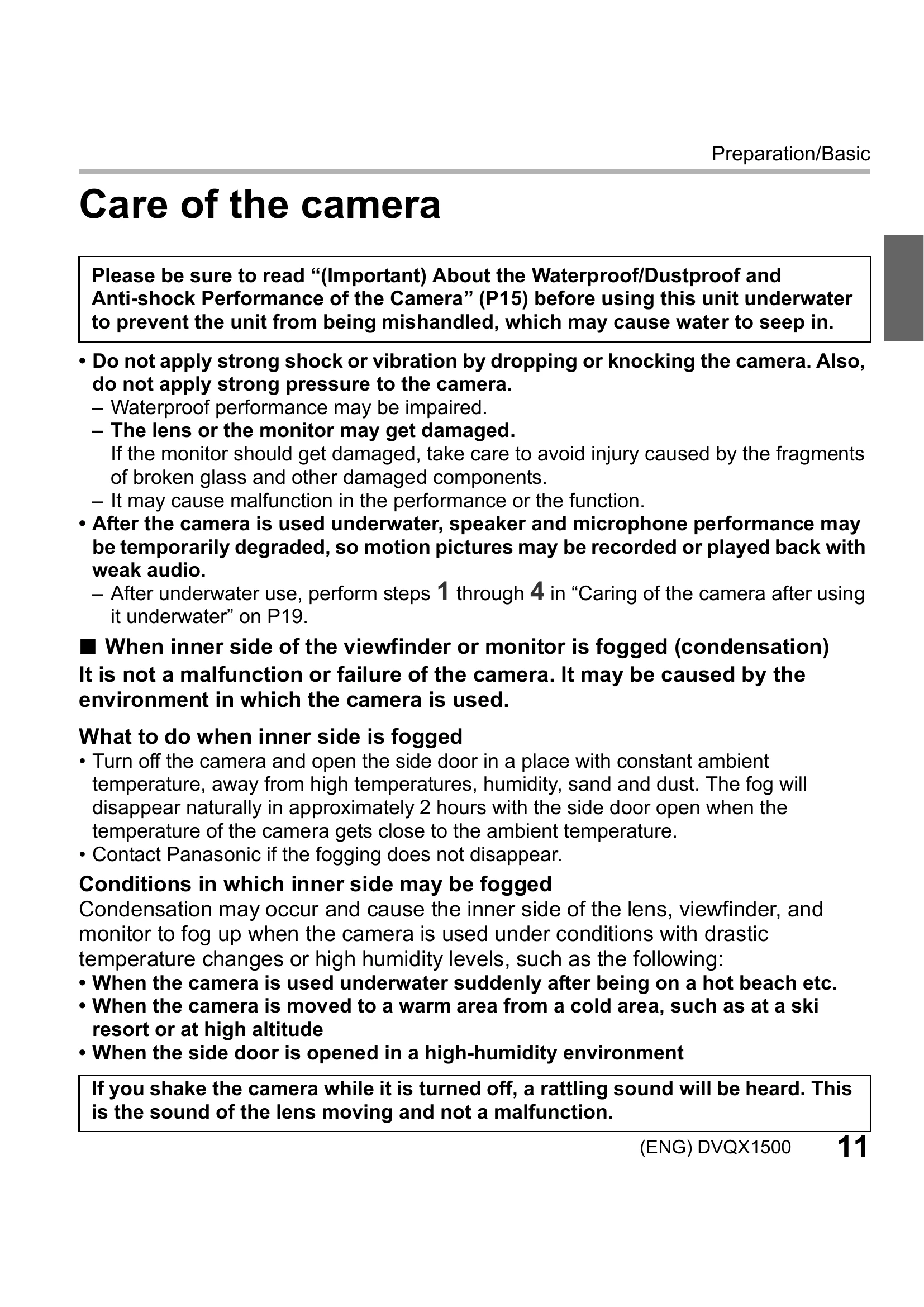 Preparation/Basic

Care of the camera

Please be sure to read "(Important) About the Waterproof/Dustproof and Anti-shock Performance of the Camera" (P15) before using this unit underwater to prevent the unit from being mishandled, which may cause water to seep in.

• Do not apply strong shock or vibration by dropping or knocking the camera. Also, do not apply strong pressure to the camera.
– Waterproof performance may be impaired.
– The lens or the monitor may get damaged.
If the monitor should get damaged, take care to avoid injury caused by the fragments of broken glass and other damaged components.
– It may cause malfunction in the performance or the function.
• After the camera is used underwater, speaker and microphone performance may be temporarily degraded, so motion pictures may be recorded or played back with weak audio.
– After underwater use, perform steps 1 through 4 in "Caring of the camera after using it underwater" on P19.

■ When inner side of the viewfinder or monitor is fogged (condensation)
It is not a malfunction or failure of the camera. It may be caused by the environment in which the camera is used.

What to do when inner side is fogged
• Turn off the camera and open the side door in a place with constant ambient temperature, away from high temperatures, humidity, sand and dust. The fog will disappear naturally in approximately 2 hours with the side door open when the temperature of the camera gets close to the ambient temperature.
• Contact Panasonic if the fogging does not disappear.

Conditions in which inner side may be fogged
Condensation may occur and cause the inner side of the lens, viewfinder, and monitor to fog up when the camera is used under conditions with drastic temperature changes or high humidity levels, such as the following:
• When the camera is used underwater suddenly after being on a hot beach etc.
• When the camera is moved to a warm area from a cold area, such as at a ski resort or at high altitude
• When the side door is opened in a high-humidity environment

If you shake the camera while it is turned off, a rattling sound will be heard. This is the sound of the lens moving and not a malfunction.

(ENG) DVQX1500 11